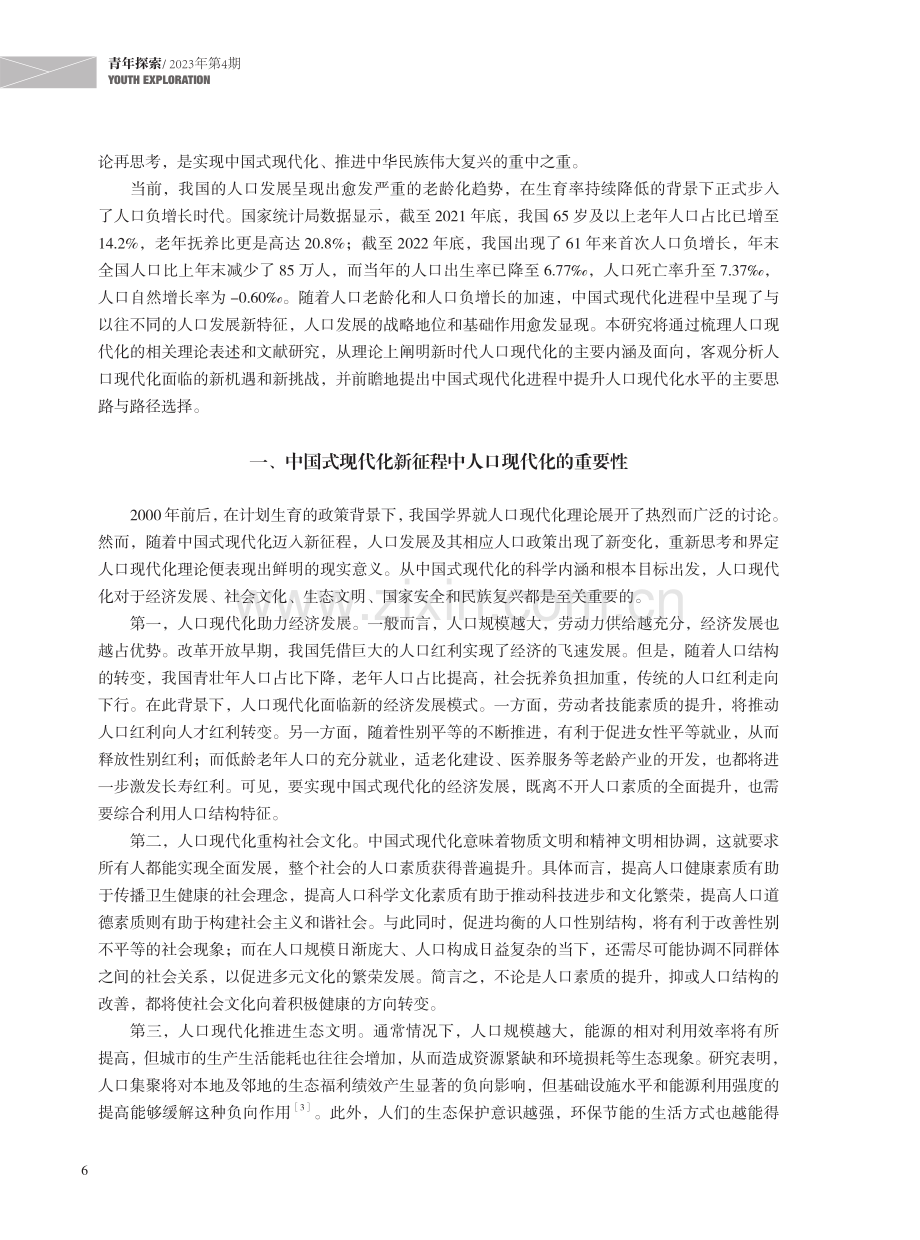 青年探索/2023年第4期
YOUTH EXPLORATION

论再思考，是实现中国式现代化、推进中华民族伟大复兴的重中之重。

当前，我国的人口发展呈现出愈发严重的老龄化趋势，在生育率持续降低的背景下正式步入了人口负增长时代。国家统计局数据显示，截至2021年底，我国65岁及以上老年人口占比已增至14.2%，老年抚养比更是高达20.8%；截至2022年底，我国出现了61年来首次人口负增长，年末全国人口比上年末减少了85万人，而当年的人口出生率已降至6.77‰，人口死亡率升至7.37‰，人口自然增长率为–0.60‰。随着人口老龄化和人口负增长的加速，中国式现代化进程中呈现了与以往不同的人口发展新特征，人口发展的战略地位和基础作用愈发显现。本研究将通过梳理人口现代化的相关理论表述和文献研究，从理论上阐明新时代人口现代化的主要内涵及面向，客观分析人口现代化面临的新机遇和新挑战，并前瞻地提出中国式现代化进程中提升人口现代化水平的主要思路与路径选择。

一、中国式现代化新征程中人口现代化的重要性

2000年前后，在计划生育的政策背景下，我国学界就人口现代化理论展开了热烈而广泛的讨论。然而，随着中国式现代化迈入新征程，人口发展及其相应人口政策出现了新变化，重新思考和界定人口现代化理论便表现出鲜明的现实意义。从中国式现代化的科学内涵和根本目标出发，人口现代化对于经济发展、社会文化、生态文明、国家安全和民族复兴都是至关重要的。

第一，人口现代化助力经济发展。一般而言，人口规模越大，劳动力供给越充分，经济发展也越占优势。改革开放早期，我国凭借巨大的人口红利实现了经济的飞速发展。但是，随着人口结构的转变，我国青壮年人口占比下降，老年人口占比提高，社会抚养负担加重，传统的人口红利走向下行。在此背景下，人口现代化面临新的经济发展模式。一方面，劳动者技能素质的提升，将推动人口红利向人才红利转变。另一方面，随着性别平等的不断推进，有利于促进女性平等就业，从而释放性别红利；而低龄老年人口的充分就业，适老化建设、医养服务等老龄产业的开发，也都将进一步激发长寿红利。可见，要实现中国式现代化的经济发展，既离不开人口素质的全面提升，也需要综合利用人口结构特征。

第二，人口现代化重构社会文化。中国式现代化意味着物质文明和精神文明相协调，这就要求所有人都能实现全面发展，整个社会的人口素质获得普遍提升。具体而言，提高人口健康素质有助于传播卫生健康的社会理念，提高人口科学文化素质有助于推动科技进步和文化繁荣，提高人口道德素质则有助于构建社会主义和谐社会。与此同时，促进均衡的人口性别结构，将有利于改善性别不平等的社会现象；而在人口规模日渐庞大、人口构成日益复杂的当下，还需尽可能协调不同群体之间的社会关系，以促进多元文化的繁荣发展。简言之，不论是人口素质的提升，抑或人口结构的改善，都将使社会文化向着积极健康的方向转变。

第三，人口现代化推进生态文明。通常情况下，人口规模越大，能源的相对利用效率将有所提高，但城市的生产生活能耗也往往会增加，从而造成资源紧缺和环境损耗等生态现象。研究表明，人口集聚将对本地及邻地的生态福利绩效产生显著的负向影响，但基础设施水平和能源利用强度的提高能够缓解这种负向作用$^{[3]}$。此外，人们的生态保护意识越强，环保节能的生活方式也越能得

6

www.zixin.com.cn